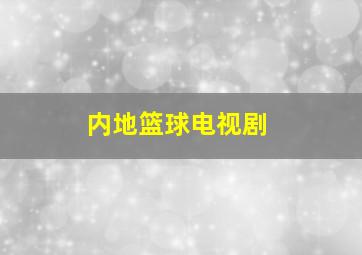 内地篮球电视剧